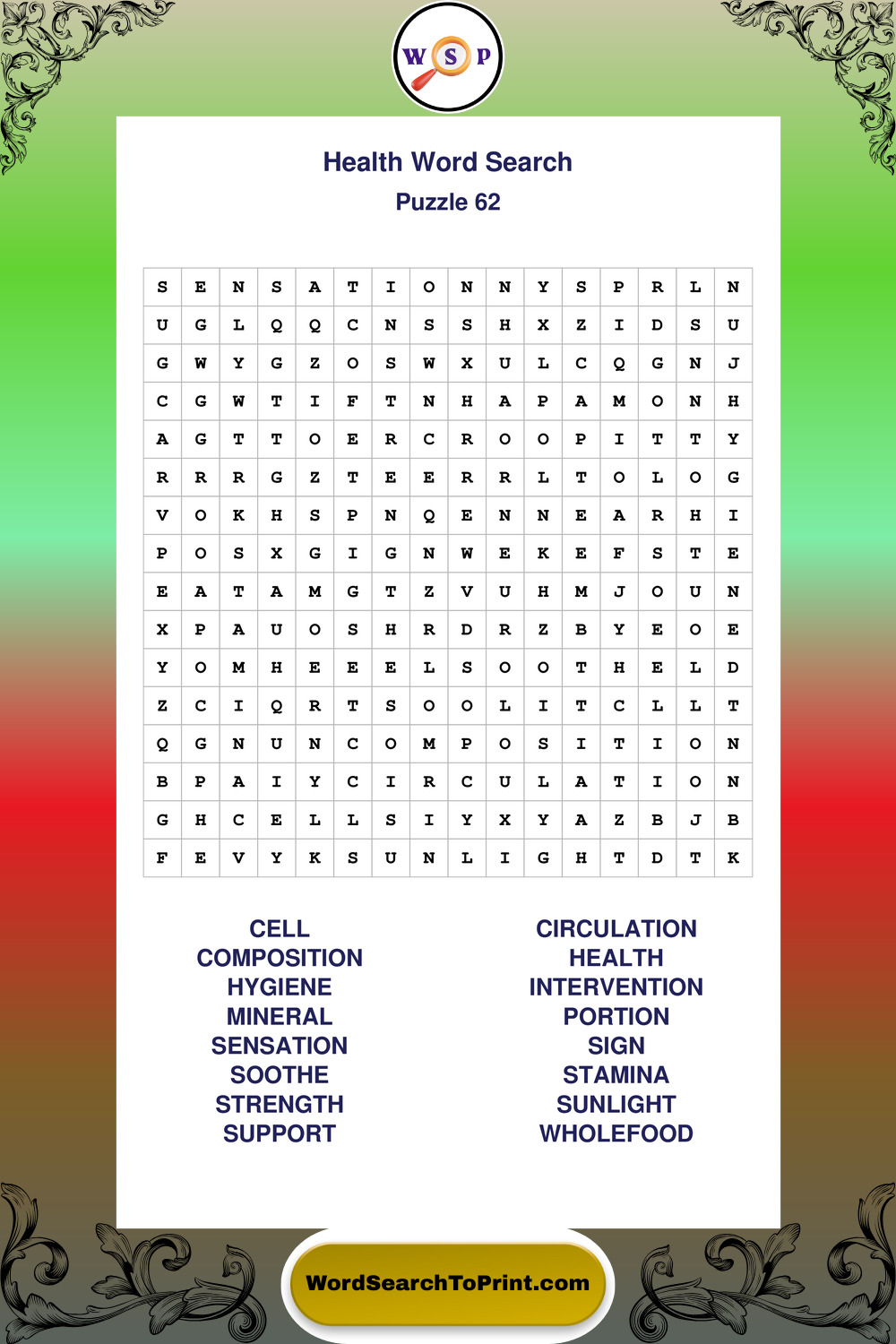 W S P

Health Word Search
Puzzle 62

| S | E | N | S | A | T | I | O | N | N | Y | S | P | R | L | N |
|---|---|---|---|---|---|---|---|---|---|---|---|---|---|---|---|
| U | G | L | Q | Q | C | N | S | S | H | X | Z | I | D | S | U |
| G | W | Y | G | Z | O | S | W | X | U | L | C | Q | G | N | J |
| C | G | W | T | I | F | T | N | H | A | P | A | M | O | N | H |
| A | G | T | T | O | E | R | C | R | O | O | P | I | T | T | Y |
| R | R | R | G | Z | T | E | E | R | R | L | T | O | L | O | G |
| V | O | K | H | S | P | N | Q | E | N | N | E | A | R | H | I |
| P | O | S | X | G | I | G | N | W | E | K | E | F | S | T | E |
| E | A | T | A | M | G | T | Z | V | U | H | M | J | O | U | N |
| X | P | A | U | O | S | H | R | D | R | Z | B | Y | E | O | E |
| Y | O | M | H | E | E | E | L | S | O | O | T | H | E | L | D |
| Z | C | I | Q | R | T | S | O | O | L | I | T | C | L | L | T |
| Q | G | N | U | N | C | O | M | P | O | S | I | T | I | O | N |
| B | P | A | I | Y | C | I | R | C | U | L | A | T | I | O | N |
| G | H | C | E | L | L | S | I | Y | X | Y | A | Z | B | J | B |
| F | E | V | Y | K | S | U | N | L | I | G | H | T | D | T | K |

CELL
COMPOSITION
HYGIENE
MINERAL
SENSATION
SOOTHE
STRENGTH
SUPPORT

CIRCULATION
HEALTH
INTERVENTION
PORTION
SIGN
STAMINA
SUNLIGHT
WHOLEFOOD

WordSearchToPrint.com